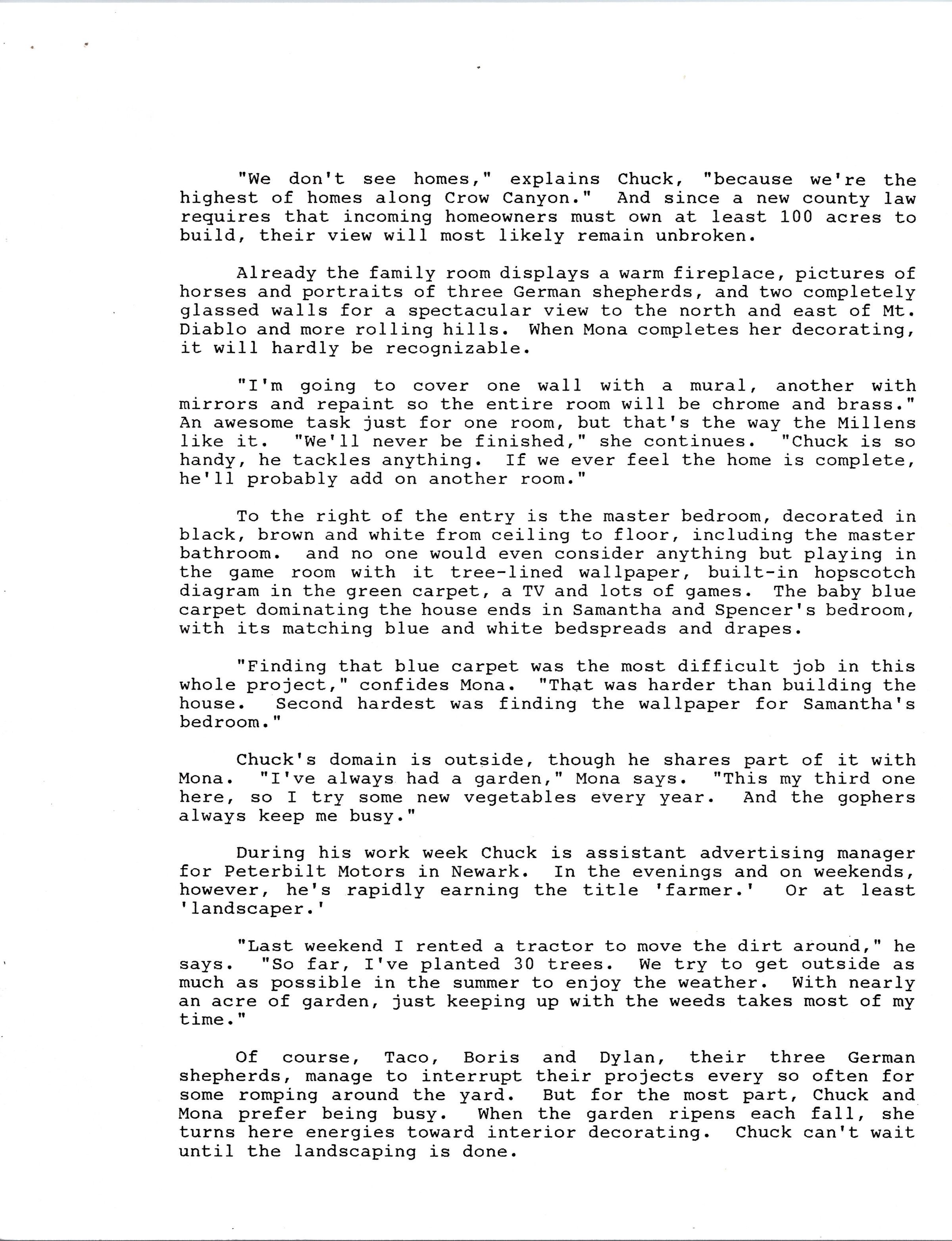 "We don't see homes," explains Chuck, "because we're the highest of homes along Crow Canyon." And since a new county law requires that incoming homeowners must own at least 100 acres to build, their view will most likely remain unbroken.

Already the family room displays a warm fireplace, pictures of horses and portraits of three German shepherds, and two completely glassed walls for a spectacular view to the north and east of Mt. Diablo and more rolling hills. When Mona completes her decorating, it will hardly be recognizable.

"I'm going to cover one wall with a mural, another with mirrors and repaint so the entire room will be chrome and brass." An awesome task just for one room, but that's the way the Millens like it. "We'll never be finished," she continues. "Chuck is so handy, he tackles anything. If we ever feel the home is complete, he'll probably add on another room."

To the right of the entry is the master bedroom, decorated in black, brown and white from ceiling to floor, including the master bathroom. and no one would even consider anything but playing in the game room with it tree-lined wallpaper, built-in hopscotch diagram in the green carpet, a TV and lots of games. The baby blue carpet dominating the house ends in Samantha and Spencer's bedroom, with its matching blue and white bedspreads and drapes.

"Finding that blue carpet was the most difficult job in this whole project," confides Mona. "That was harder than building the house. Second hardest was finding the wallpaper for Samantha's bedroom."

Chuck's domain is outside, though he shares part of it with Mona. "I've always had a garden," Mona says. "This my third one here, so I try some new vegetables every year. And the gophers always keep me busy."

During his work week Chuck is assistant advertising manager for Peterbilt Motors in Newark. In the evenings and on weekends, however, he's rapidly earning the title 'farmer.' Or at least 'landscaper.'

"Last weekend I rented a tractor to move the dirt around," he says. "So far, I've planted 30 trees. We try to get outside as much as possible in the summer to enjoy the weather. With nearly an acre of garden, just keeping up with the weeds takes most of my time."

Of course, Taco, Boris and Dylan, their three German shepherds, manage to interrupt their projects every so often for some romping around the yard. But for the most part, Chuck and Mona prefer being busy. When the garden ripens each fall, she turns here energies toward interior decorating. Chuck can't wait until the landscaping is done.